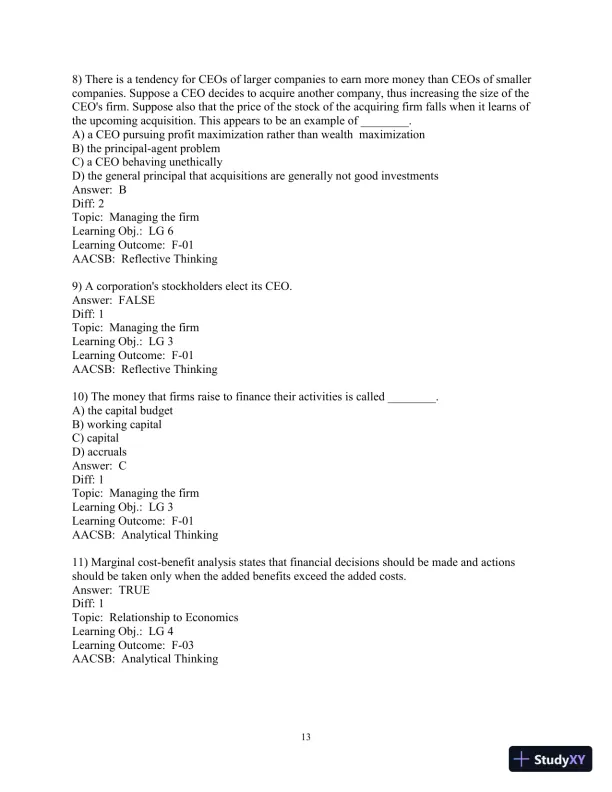 8) There is a tendency for CEOs of larger companies to earn more money than CEOs of smaller companies. Suppose a CEO decides to acquire another company, thus increasing the size of the CEO's firm. Suppose also that the price of the stock of the acquiring firm falls when it learns of the upcoming acquisition. This appears to be an example of ________.
A) a CEO pursuing profit maximization rather than wealth maximization
B) the principal-agent problem
C) a CEO behaving unethically
D) the general principal that acquisitions are generally not good investments
Answer: B
Diff: 2
Topic: Managing the firm
Learning Obj.: LG 6
Learning Outcome: F-01
AACSB: Reflective Thinking

9) A corporation's stockholders elect its CEO.
Answer: FALSE
Diff: 1
Topic: Managing the firm
Learning Obj.: LG 3
Learning Outcome: F-01
AACSB: Reflective Thinking

10) The money that firms raise to finance their activities is called ________.
A) the capital budget
B) working capital
C) capital
D) accruals
Answer: C
Diff: 1
Topic: Managing the firm
Learning Obj.: LG 3
Learning Outcome: F-01
AACSB: Analytical Thinking

11) Marginal cost-benefit analysis states that financial decisions should be made and actions should be taken only when the added benefits exceed the added costs.
Answer: TRUE
Diff: 1
Topic: Relationship to Economics
Learning Obj.: LG 4
Learning Outcome: F-03
AACSB: Analytical Thinking

13

StudyXY